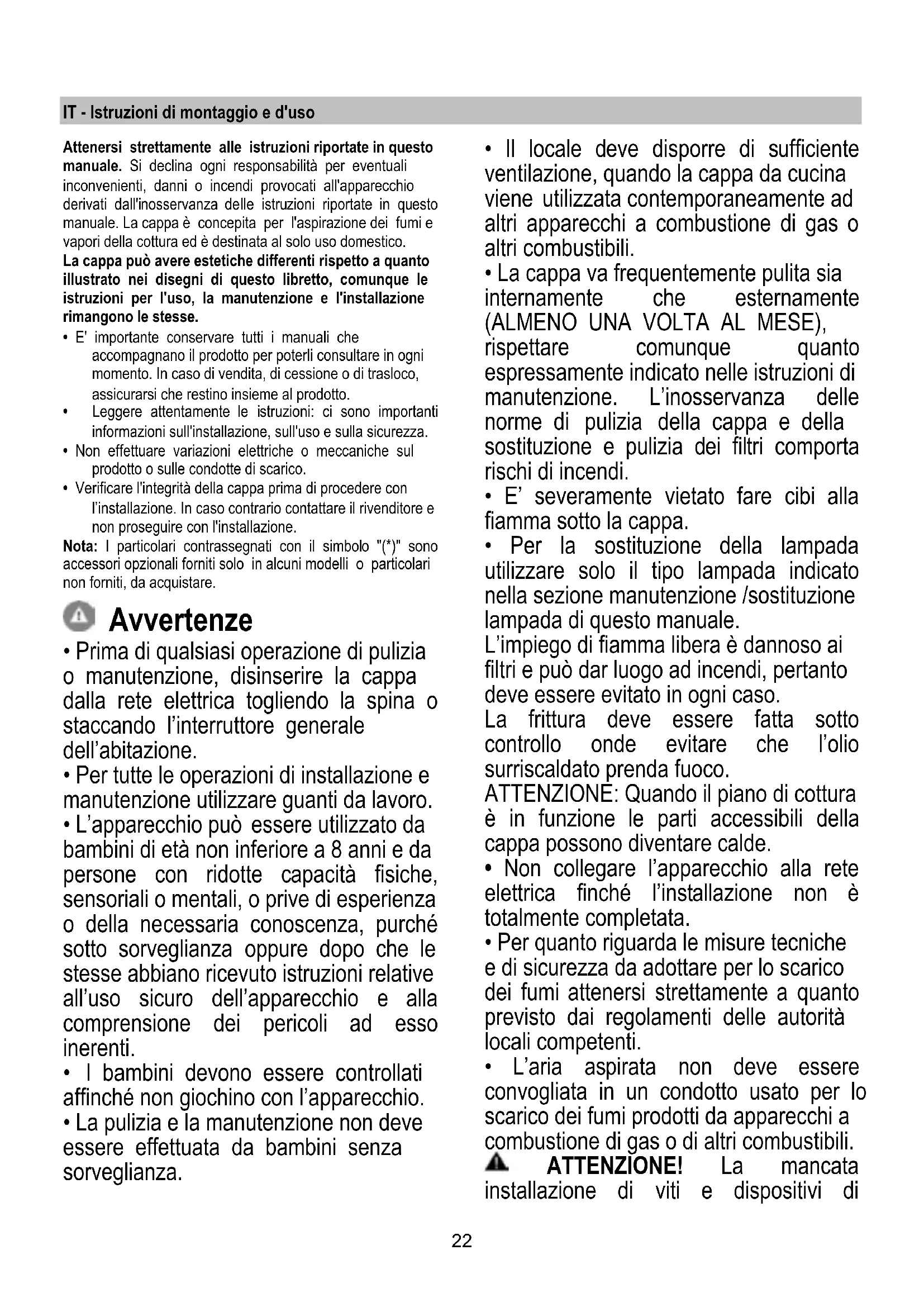 IT - Istruzioni di montaggio e d'uso

Attenersi strettamente alle istruzioni riportate in questo manuale. Si declina ogni responsabilità per eventuali inconvenienti, danni o incendi provocati all'apparecchio derivati dall'inosservanza delle istruzioni riportate in questo manuale. La cappa è concepita per l'aspirazione dei fumi e vapori della cottura ed è destinata al solo uso domestico.
La cappa può avere estetiche differenti rispetto a quanto illustrato nei disegni di questo libretto, comunque le istruzioni per l'uso, la manutenzione e l'installazione rimangono le stesse.
• E' importante conservare tutti i manuali che accompagnano il prodotto per poterli consultare in ogni momento. In caso di vendita, di cessione o di trasloco, assicurarsi che restino insieme al prodotto.
• Leggere attentamente le istruzioni: ci sono importanti informazioni sull'installazione, sull'uso e sulla sicurezza.
• Non effettuare variazioni elettriche o meccaniche sul prodotto o sulle condotte di scarico.
• Verificare l'integrità della cappa prima di procedere con l'installazione. In caso contrario contattare il rivenditore e non proseguire con l'installazione.
Nota: I particolari contrassegnati con il simbolo "(*)" sono accessori opzionali forniti solo in alcuni modelli o particolari non forniti, da acquistare.

Avvertenze

• Prima di qualsiasi operazione di pulizia o manutenzione, disinserire la cappa dalla rete elettrica togliendo la spina o staccando l'interruttore generale dell'abitazione.
• Per tutte le operazioni di installazione e manutenzione utilizzare guanti da lavoro.
• L'apparecchio può essere utilizzato da bambini di età non inferiore a 8 anni e da persone con ridotte capacità fisiche, sensoriali o mentali, o prive di esperienza o della necessaria conoscenza, purché sotto sorveglianza oppure dopo che le stesse abbiano ricevuto istruzioni relative all'uso sicuro dell'apparecchio e alla comprensione dei pericoli ad esso inerenti.
• I bambini devono essere controllati affinché non giochino con l'apparecchio.
• La pulizia e la manutenzione non deve essere effettuata da bambini senza sorveglianza.

• Il locale deve disporre di sufficiente ventilazione, quando la cappa da cucina viene utilizzata contemporaneamente ad altri apparecchi a combustione di gas o altri combustibili.
• La cappa va frequentemente pulita sia internamente che esternamente (ALMENO UNA VOLTA AL MESE), rispettare comunque quanto espressamente indicato nelle istruzioni di manutenzione. L'inosservanza delle norme di pulizia della cappa e della sostituzione e pulizia dei filtri comporta rischi di incendi.
• E' severamente vietato fare cibi alla fiamma sotto la cappa.
• Per la sostituzione della lampada utilizzare solo il tipo lampada indicato nella sezione manutenzione /sostituzione lampada di questo manuale.
L'impiego di fiamma libera è dannoso ai filtri e può dar luogo ad incendi, pertanto deve essere evitato in ogni caso.
La frittura deve essere fatta sotto controllo onde evitare che l'olio surriscaldato prenda fuoco.
ATTENZIONE: Quando il piano di cottura è in funzione le parti accessibili della cappa possono diventare calde.
• Non collegare l'apparecchio alla rete elettrica finché l'installazione non è totalmente completata.
• Per quanto riguarda le misure tecniche e di sicurezza da adottare per lo scarico dei fumi attenersi strettamente a quanto previsto dai regolamenti delle autorità locali competenti.
• L'aria aspirata non deve essere convogliata in un condotto usato per lo scarico dei fumi prodotti da apparecchi a combustione di gas o di altri combustibili.
ATTENZIONE! La mancata installazione di viti e dispositivi di

22